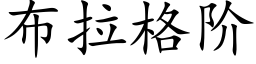 布拉格阶